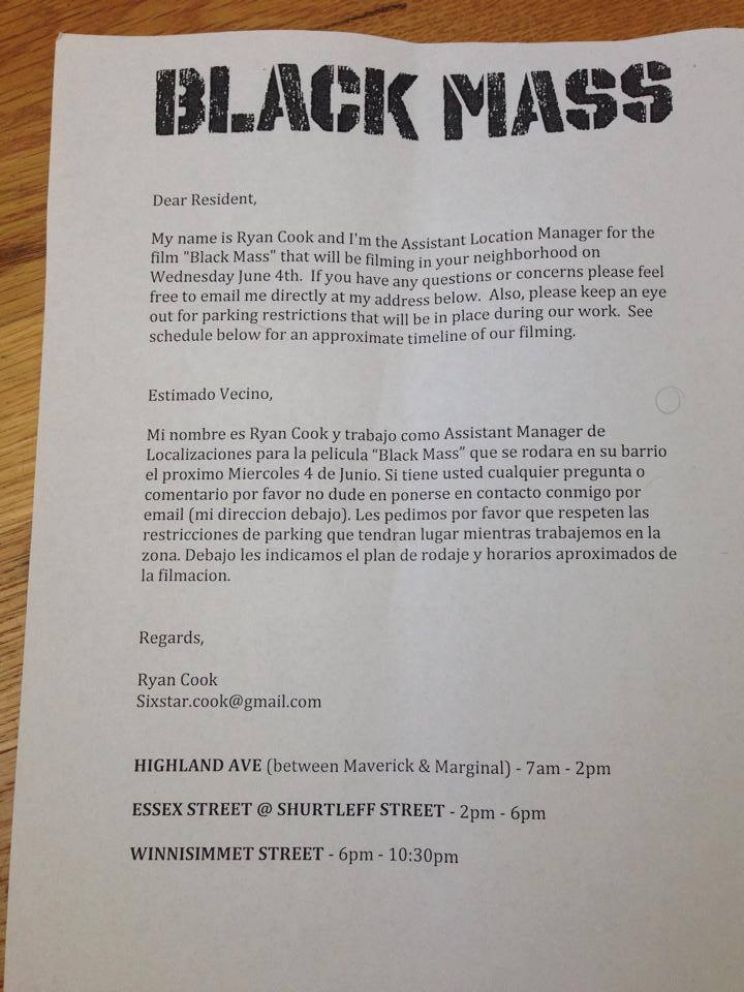 BLACK MASS

Dear Resident,

My name is Ryan Cook and I'm the Assistant Location Manager for the film "Black Mass" that will be filming in your neighborhood on Wednesday June 4th. If you have any questions or concerns please feel free to email me directly at my address below. Also, please keep an eye out for parking restrictions that will be in place during our work. See schedule below for an approximate timeline of our filming.

Estimado Vecino,

Mi nombre es Ryan Cook y trabajo como Assistant Manager de Localizaciones para la pelicula "Black Mass" que se rodara en su barrio el proximo Miercoles 4 de Junio. Si tiene usted cualquier pregunta o comentario por favor no dude en ponerse en contacto conmigo por email (mi direccion debajo). Les pedimos por favor que respeten las restricciones de parking que tendran lugar mientras trabajemos en la zona. Debajo les indicamos el plan de rodaje y horarios aproximados de la filmacion.

Regards,

Ryan Cook
Sixstar.cook@gmail.com

HIGHLAND AVE (between Maverick & Marginal) - 7am - 2pm

ESSEX STREET @ SHURTLEFF STREET - 2pm - 6pm

WINNISIMMET STREET - 6pm - 10:30pm